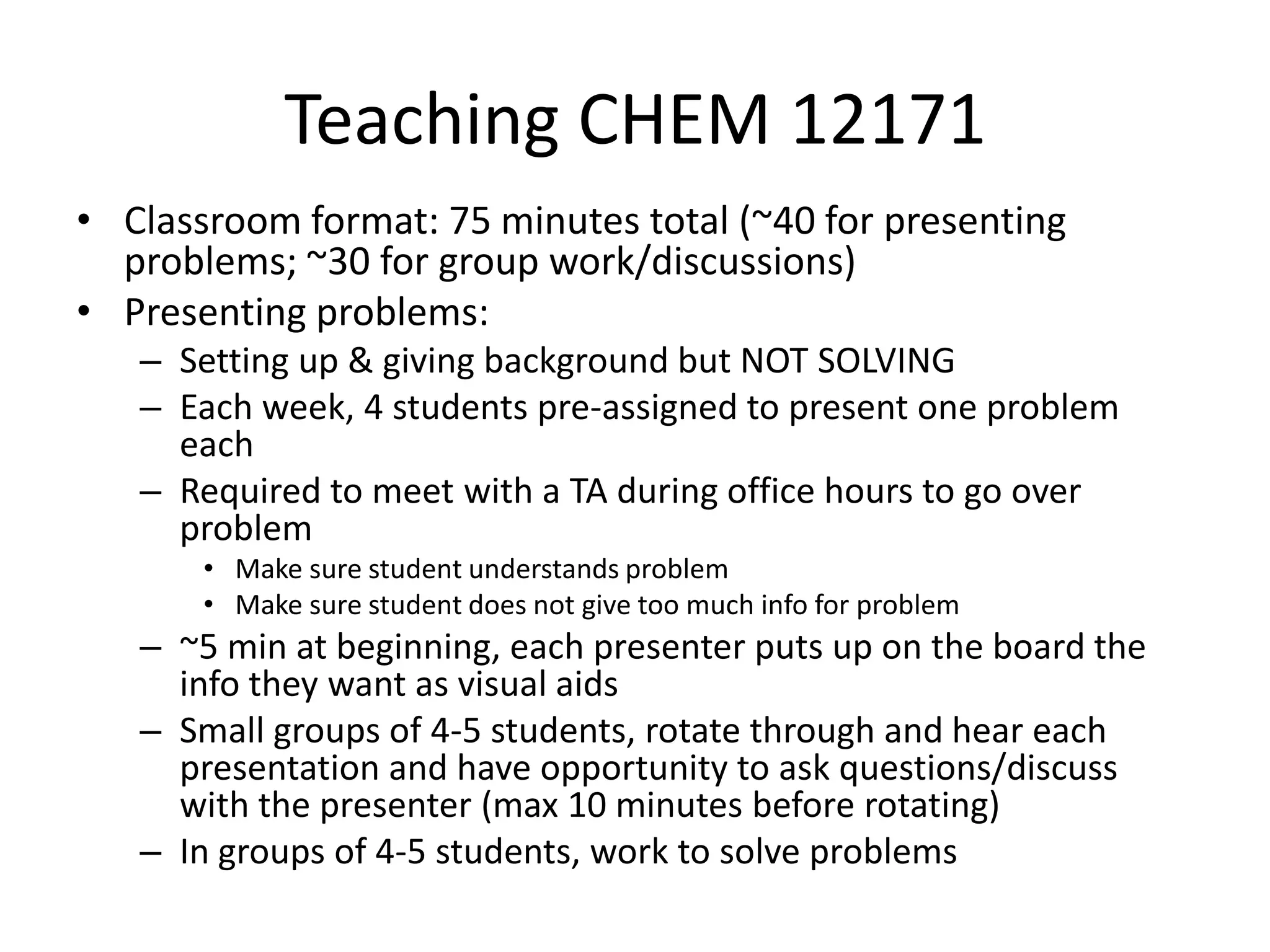 Teaching CHEM 12171

• Classroom format: 75 minutes total (~40 for presenting problems; ~30 for group work/discussions)
• Presenting problems:
– Setting up & giving background but NOT SOLVING
– Each week, 4 students pre-assigned to present one problem each
– Required to meet with a TA during office hours to go over problem
• Make sure student understands problem
• Make sure student does not give too much info for problem
– ~5 min at beginning, each presenter puts up on the board the info they want as visual aids
– Small groups of 4-5 students, rotate through and hear each presentation and have opportunity to ask questions/discuss with the presenter (max 10 minutes before rotating)
– In groups of 4-5 students, work to solve problems